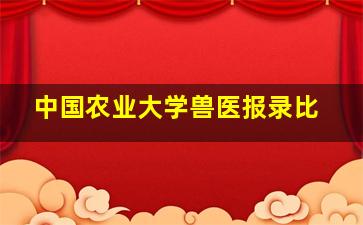 中国农业大学兽医报录比